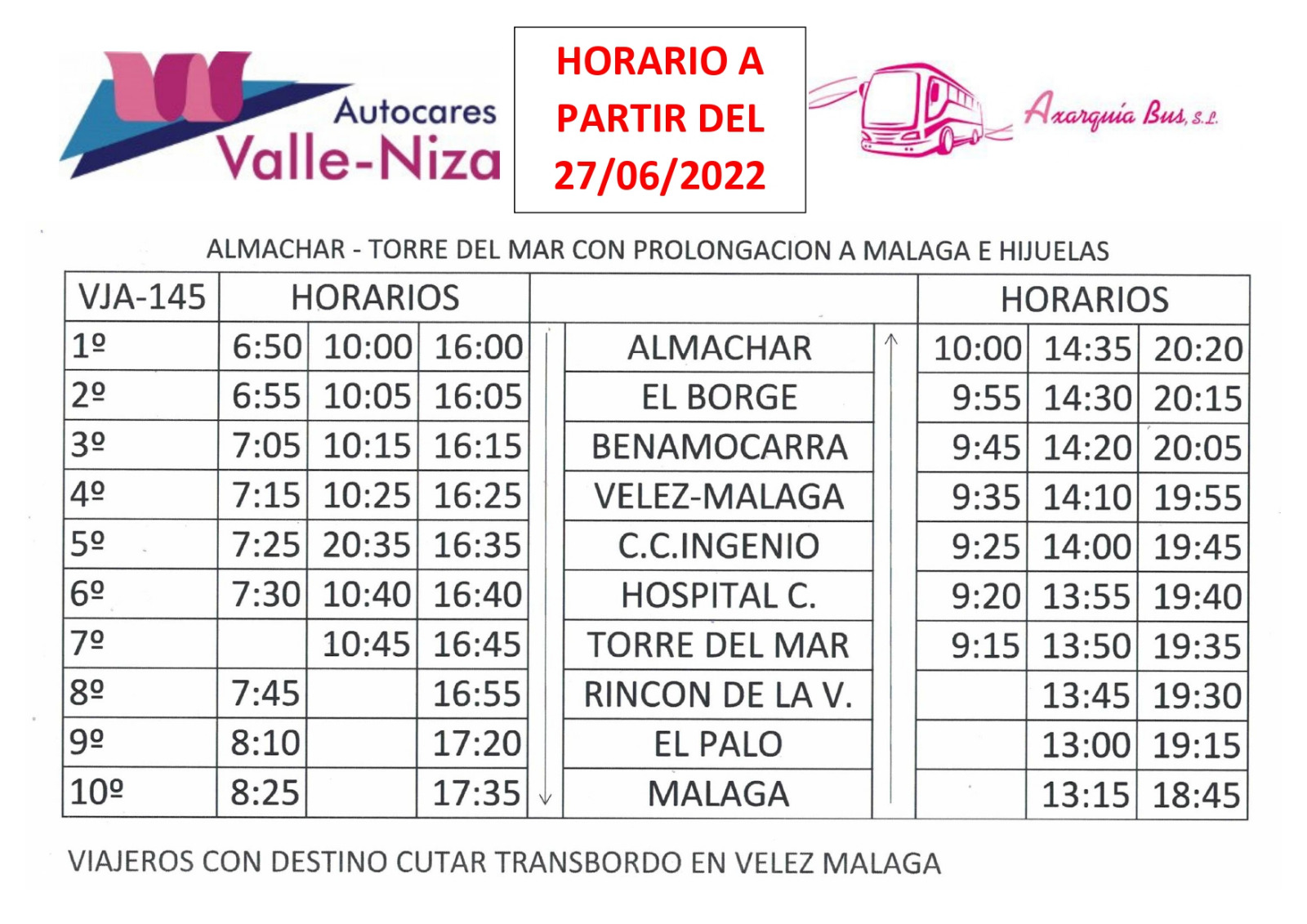 Autocares Valle-Niza

HORARIO A PARTIR DEL 27/06/2022

Axarquía Bus, S.L.

ALMACHAR - TORRE DEL MAR CON PROLONGACION A MALAGA E HIJUELAS

| VJA-145 | HORARIOS | | | | HORARIOS | | |
|---|---|---|---|---|---|---|---|
| 1º | 6:50 | 10:00 | 16:00 | ALMACHAR | 10:00 | 14:35 | 20:20 |
| 2º | 6:55 | 10:05 | 16:05 | EL BORGE | 9:55 | 14:30 | 20:15 |
| 3º | 7:05 | 10:15 | 16:15 | BENAMOCARRA | 9:45 | 14:20 | 20:05 |
| 4º | 7:15 | 10:25 | 16:25 | VELEZ-MALAGA | 9:35 | 14:10 | 19:55 |
| 5º | 7:25 | 20:35 | 16:35 | C.C.INGENIO | 9:25 | 14:00 | 19:45 |
| 6º | 7:30 | 10:40 | 16:40 | HOSPITAL C. | 9:20 | 13:55 | 19:40 |
| 7º | | 10:45 | 16:45 | TORRE DEL MAR | 9:15 | 13:50 | 19:35 |
| 8º | 7:45 | | 16:55 | RINCON DE LA V. | | 13:45 | 19:30 |
| 9º | 8:10 | | 17:20 | EL PALO | | 13:00 | 19:15 |
| 10º | 8:25 | | 17:35 | MALAGA | | 13:15 | 18:45 |

VIAJEROS CON DESTINO CUTAR TRANSBORDO EN VELEZ MALAGA